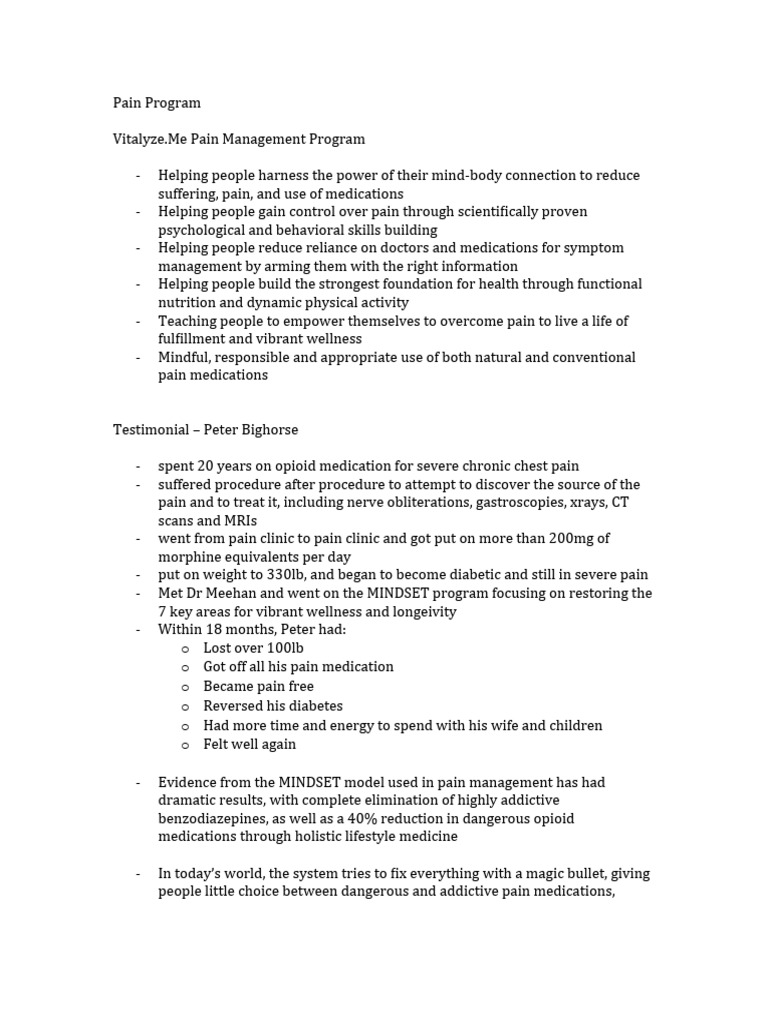 Pain Program

Vitalyze.Me Pain Management Program

- Helping people harness the power of their mind-body connection to reduce suffering, pain, and use of medications
- Helping people gain control over pain through scientifically proven psychological and behavioral skills building
- Helping people reduce reliance on doctors and medications for symptom management by arming them with the right information
- Helping people build the strongest foundation for health through functional nutrition and dynamic physical activity
- Teaching people to empower themselves to overcome pain to live a life of fulfillment and vibrant wellness
- Mindful, responsible and appropriate use of both natural and conventional pain medications

Testimonial – Peter Bighorse

- spent 20 years on opioid medication for severe chronic chest pain
- suffered procedure after procedure to attempt to discover the source of the pain and to treat it, including nerve obliterations, gastroscopies, xrays, CT scans and MRIs
- went from pain clinic to pain clinic and got put on more than 200mg of morphine equivalents per day
- put on weight to 330lb, and began to become diabetic and still in severe pain
- Met Dr Meehan and went on the MINDSET program focusing on restoring the 7 key areas for vibrant wellness and longeivity
- Within 18 months, Peter had:
  o Lost over 100lb
  o Got off all his pain medication
  o Became pain free
  o Reversed his diabetes
  o Had more time and energy to spend with his wife and children
  o Felt well again

- Evidence from the MINDSET model used in pain management has had dramatic results, with complete elimination of highly addictive benzodiazepines, as well as a 40% reduction in dangerous opioid medications through holistic lifestyle medicine

- In today's world, the system tries to fix everything with a magic bullet, giving people little choice between dangerous and addictive pain medications,